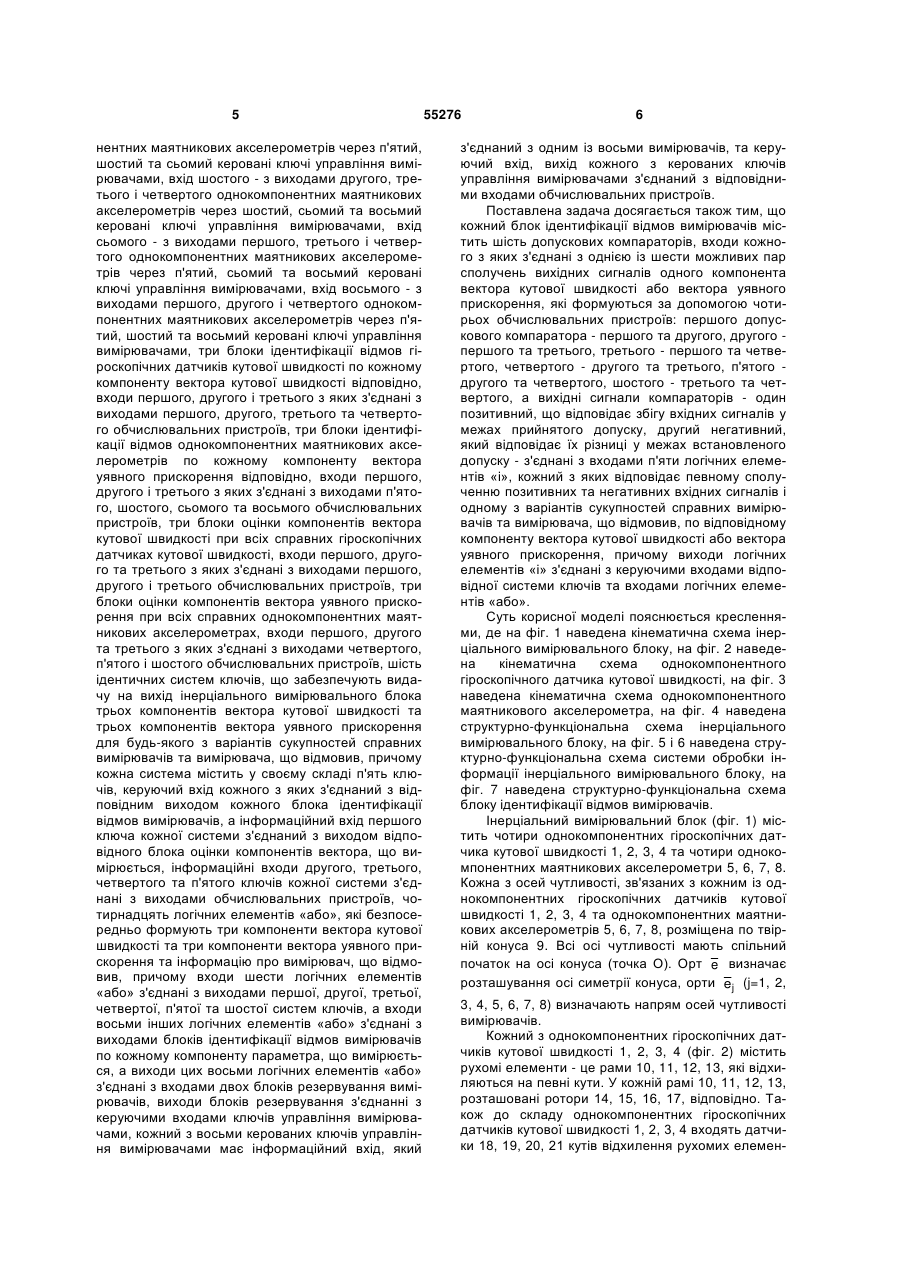 5

55276

6

нентних маятникових акселерометрів через п'ятий, шостий та сьомий керовані ключі управління вимірювачами, вхід шостого - з виходами другого, третього і четвертого однокомпонентних маятникових акселерометрів через шостий, сьомий та восьмий керовані ключі управління вимірювачами, вхід сьомого - з виходами першого, третього і четвертого однокомпонентних маятникових акселерометрів через п'ятий, сьомий та восьмий керовані ключі управління вимірювачами, вхід восьмого - з виходами першого, другого і четвертого однокомпонентних маятникових акселерометрів через п'ятий, шостий та восьмий керовані ключі управління вимірювачами, три блоки ідентифікації відмов гіроскопічних датчиків кутової швидкості по кожному компоненту вектора кутової швидкості відповідно, входи першого, другого і третього з яких з'єднані з виходами першого, другого, третього та четвертого обчислювальних пристроїв, три блоки ідентифікації відмов однокомпонентних маятникових акселерометрів по кожному компоненту вектора уявного прискорення відповідно, входи першого, другого і третього з яких з'єднані з виходами п'ятого, шостого, сьомого та восьмого обчислювальних пристроїв, три блоки оцінки компонентів вектора кутової швидкості при всіх справних гіроскопічних датчиках кутової швидкості, входи першого, другого та третього з яких з'єднані з виходами першого, другого і третього обчислювальних пристроїв, три блоки оцінки компонентів вектора уявного прискорення при всіх справних однокомпонентних маятникових акселерометрах, входи першого, другого та третього з яких з'єднані з виходами четвертого, п'ятого і шостого обчислювальних пристроїв, шість ідентичних систем ключів, що забезпечують видачу на вихід інерціального вимірювального блока трьох компонентів вектора кутової швидкості та трьох компонентів вектора уявного прискорення для будь-якого з варіантів сукупностей справних вимірювачів та вимірювача, що відмовив, причому кожна система містить у своєму складі п'ять ключів, керуючий вхід кожного з яких з'єднаний з відповідним виходом кожного блока ідентифікації відмов вимірювачів, а інформаційний вхід першого ключа кожної системи з'єднаний з виходом відповідного блока оцінки компонентів вектора, що вимірюється, інформаційні входи другого, третього, четвертого та п'ятого ключів кожної системи з'єднані з виходами обчислювальних пристроїв, чотирнадцять логічних елементів «або», які безпосередньо формують три компоненти вектора кутової швидкості та три компоненти вектора уявного прискорення та інформацію про вимірювач, що відмовив, причому входи шести логічних елементів «або» з'єднані з виходами першої, другої, третьої, четвертої, п'ятої та шостої систем ключів, а входи восьми інших логічних елементів «або» з'єднані з виходами блоків ідентифікації відмов вимірювачів по кожному компоненту параметра, що вимірюється, а виходи цих восьми логічних елементів «або» з'єднані з входами двох блоків резервування вимірювачів, виходи блоків резервування з'єднанні з керуючими входами ключів управління вимірювачами, кожний з восьми керованих ключів управління вимірювачами має інформаційний вхід, який з'єднаний з одним із восьми вимірювачів, та керуючий вхід, вихід кожного з керованих ключів управління вимірювачами з'єднаний з відповідними входами обчислювальних пристроїв.

Поставлена задача досягається також тим, що кожний блок ідентифікації відмов вимірювачів містить шість допускових компараторів, входи кожного з яких з'єднані з однією із шести можливих пар сполучень вихідних сигналів одного компонента вектора кутової швидкості або вектора уявного прискорення, які формуються за допомогою чотирьох обчислювальних пристроїв: першого допускового компаратора - першого та другого, другого - першого та третього, третього - першого та четвертого, четвертого - другого та третього, п'ятого - другого та четвертого, шостого - третього та четвертого, а вихідні сигнали компараторів - один позитивний, що відповідає збігу вхідних сигналів у межах прийнятого допуску, другий негативний, який відповідає їх різниці у межах встановленого допуску - з'єднані з входами п'яти логічних елементів «і», кожний з яких відповідає певному сполученню позитивних та негативних вхідних сигналів і одному з варіантів сукупностей справних вимірювачів та вимірювача, що відмовив, по відповідному компоненту вектора кутової швидкості або вектора уявного прискорення, причому виходи логічних елементів «і» з'єднані з керуючими входами відповідної системи ключів та входами логічних елементів «або».

Суть корисної моделі пояснюється кресленнями, де на фіг. 1 наведена кінематична схема інерціального вимірювального блоку, на фіг. 2 наведена кінематична схема однокомпонентного гіроскопічного датчика кутової швидкості, на фіг. 3 наведена кінематична схема однокомпонентного маятникового акселерометра, на фіг. 4 наведена структурно-функціональна схема інерціального вимірювального блоку, на фіг. 5 і 6 наведена структурно-функціональна схема системи обробки інформації інерціального вимірювального блоку, на фіг. 7 наведена структурно-функціональна схема блоку ідентифікації відмов вимірювачів.

Інерціальний вимірювальний блок (фіг. 1) містить чотири однокомпонентних гіроскопічних датчика кутової швидкості 1, 2, 3, 4 та чотири однокомпонентних маятникових акселерометри 5, 6, 7, 8. Кожна з осей чутливості, зв'язаних з кожним із однокомпонентних гіроскопічних датчиків кутової швидкості 1, 2, 3, 4 та однокомпонентних маятникових акселерометрів 5, 6, 7, 8, розміщена по твірній конуса 9. Всі осі чутливості мають спільний початок на осі конуса (точка О). Орт $\bar{e}$ визначає розташування осі симетрії конуса, орти $\bar{e}_j$ (j=1, 2, 3, 4, 5, 6, 7, 8) визначають напрям осей чутливості вимірювачів.

Кожний з однокомпонентних гіроскопічних датчиків кутової швидкості 1, 2, 3, 4 (фіг. 2) містить рухомі елементи - це рами 10, 11, 12, 13, які відхиляються на певні кути. У кожній рамі 10, 11, 12, 13, розташовані ротори 14, 15, 16, 17, відповідно. Також до складу однокомпонентних гіроскопічних датчиків кутової швидкості 1, 2, 3, 4 входять датчики 18, 19, 20, 21 кутів відхилення рухомих елемен-